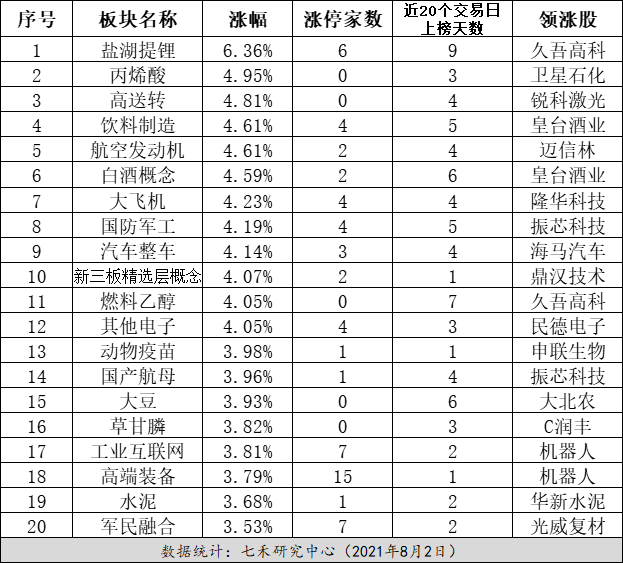 | 序号 | 板块名称 | 涨幅 | 涨停家数 | 近20个交易日上榜天数 | 领涨股 |
|---|---|---|---|---|---|
| 1 | 盐湖提锂 | 6.36% | 6 | 9 | 久吾高科 |
| 2 | 丙烯酸 | 4.95% | 0 | 3 | 卫星石化 |
| 3 | 高送转 | 4.81% | 0 | 4 | 锐科激光 |
| 4 | 饮料制造 | 4.61% | 4 | 5 | 皇台酒业 |
| 5 | 航空发动机 | 4.61% | 2 | 4 | 迈信林 |
| 6 | 白酒概念 | 4.59% | 2 | 6 | 皇台酒业 |
| 7 | 大飞机 | 4.23% | 4 | 4 | 隆华科技 |
| 8 | 国防军工 | 4.19% | 4 | 5 | 振芯科技 |
| 9 | 汽车整车 | 4.14% | 3 | 4 | 海马汽车 |
| 10 | 新三板精选层概念 | 4.07% | 2 | 1 | 鼎汉技术 |
| 11 | 燃料乙醇 | 4.05% | 0 | 7 | 久吾高科 |
| 12 | 其他电子 | 4.05% | 4 | 3 | 民德电子 |
| 13 | 动物疫苗 | 3.98% | 1 | 1 | 申联生物 |
| 14 | 国产航母 | 3.96% | 1 | 4 | 振芯科技 |
| 15 | 大豆 | 3.93% | 0 | 6 | 大北农 |
| 16 | 草甘膦 | 3.82% | 0 | 3 | C润丰 |
| 17 | 工业互联网 | 3.81% | 7 | 2 | 机器人 |
| 18 | 高端装备 | 3.79% | 15 | 1 | 机器人 |
| 19 | 水泥 | 3.68% | 1 | 2 | 华新水泥 |
| 20 | 军民融合 | 3.53% | 7 | 2 | 光威复材 |

数据统计：七禾研究中心（2021年8月2日）